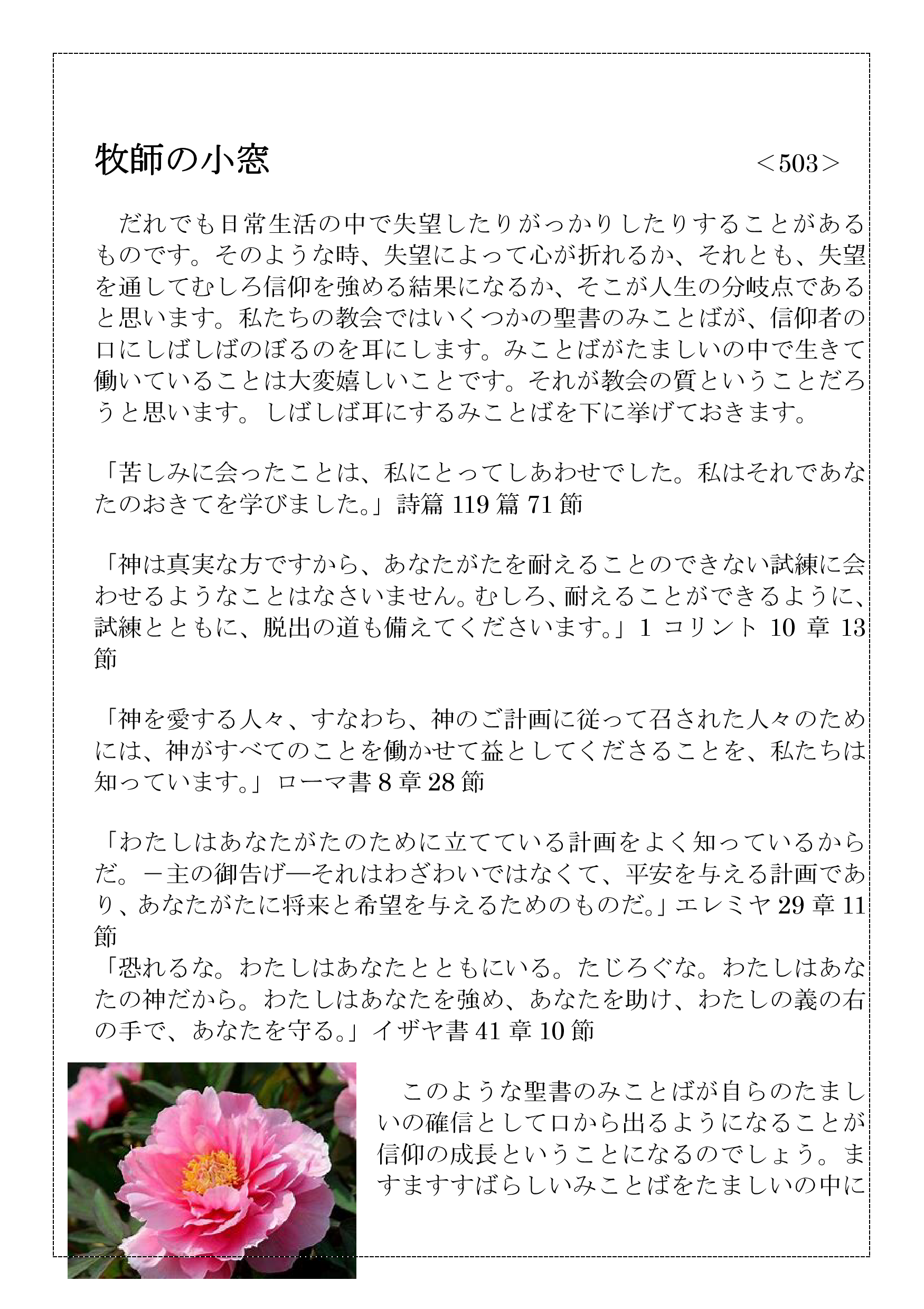 牧師の小窓　＜503＞

だれでも日常生活の中で失望したりがっかりしたりすることがあるものです。そのような時、失望によって心が折れるか、それとも、失望を通してむしろ信仰を強める結果になるか、そこが人生の分岐点であると思います。私たちの教会ではいくつかの聖書のみことばが、信仰者の口にしばしばのぼるのを耳にします。みことばがたましいの中で生きて働いていることは大変嬉しいことです。それが教会の質ということだろうと思います。しばしば耳にするみことばを下に挙げておきます。

「苦しみに会ったことは、私にとってしあわせでした。私はそれであなたのおきてを学びました。」詩篇 119 篇 71 節

「神は真実な方ですから、あなたがたを耐えることのできない試練に会わせるようなことはなさいません。むしろ、耐えることができるように、試練とともに、脱出の道も備えてくださいます。」1 コリント 10 章 13 節

「神を愛する人々、すなわち、神のご計画に従って召された人々のためには、神がすべてのことを働かせて益としてくださることを、私たちは知っています。」ローマ書 8 章 28 節

「わたしはあなたがたのために立てている計画をよく知っているからだ。－主の御告げ―それはわざわいではなくて、平安を与える計画であり、あなたがたに将来と希望を与えるためのものだ。」エレミヤ 29 章 11 節
「恐れるな。わたしはあなたとともにいる。たじろぐな。わたしはあなたの神だから。わたしはあなたを強め、あなたを助け、わたしの義の右の手で、あなたを守る。」イザヤ書 41 章 10 節

このような聖書のみことばが自らのたましいの確信として口から出るようになることが信仰の成長ということになるのでしょう。ますますすばらしいみことばをたましいの中に